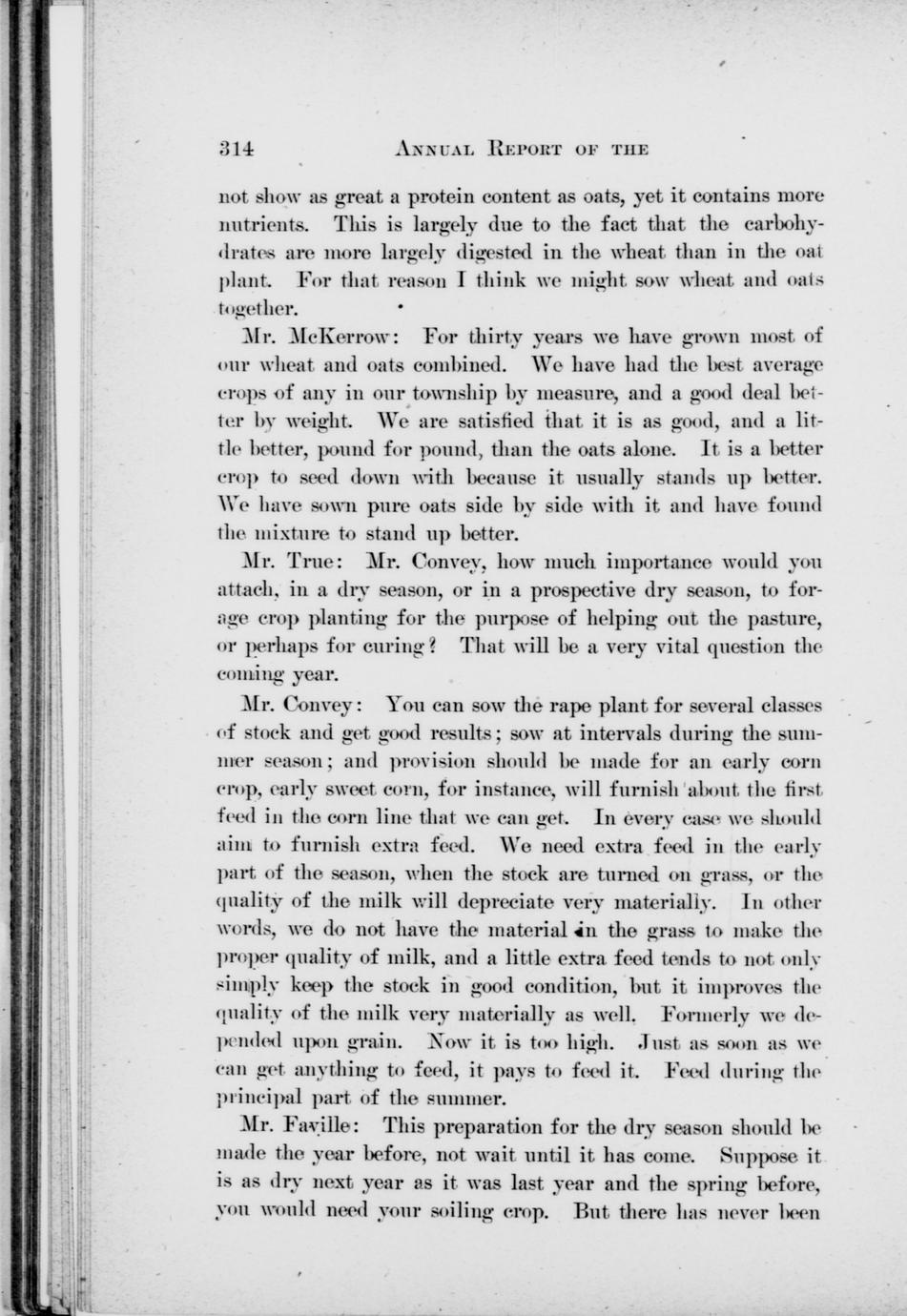 314 ANNUAL REPORT OF THE

not show as great a protein content as oats, yet it contains more nutrients. This is largely due to the fact that the carbohydrates are more largely digested in the wheat than in the oat plant. For that reason I think we might sow wheat and oats together.

Mr. McKerrow: For thirty years we have grown most of our wheat and oats combined. We have had the best average crops of any in our township by measure, and a good deal better by weight. We are satisfied that it is as good, and a little better, pound for pound, than the oats alone. It is a better crop to seed down with because it usually stands up better. We have sown pure oats side by side with it and have found the mixture to stand up better.

Mr. True: Mr. Convey, how much importance would you attach, in a dry season, or in a prospective dry season, to forage crop planting for the purpose of helping out the pasture, or perhaps for curing? That will be a very vital question the coming year.

Mr. Convey: You can sow the rape plant for several classes of stock and get good results; sow at intervals during the summer season; and provision should be made for an early corn crop, early sweet corn, for instance, will furnish about the first feed in the corn line that we can get. In every case we should aim to furnish extra feed. We need extra feed in the early part of the season, when the stock are turned on grass, or the quality of the milk will depreciate very materially. In other words, we do not have the material in the grass to make the proper quality of milk, and a little extra feed tends to not only simply keep the stock in good condition, but it improves the quality of the milk very materially as well. Formerly we depended upon grain. Now it is too high. Just as soon as we can get anything to feed, it pays to feed it. Feed during the principal part of the summer.

Mr. Faville: This preparation for the dry season should be made the year before, not wait until it has come. Suppose it is as dry next year as it was last year and the spring before, you would need your soiling crop. But there has never been